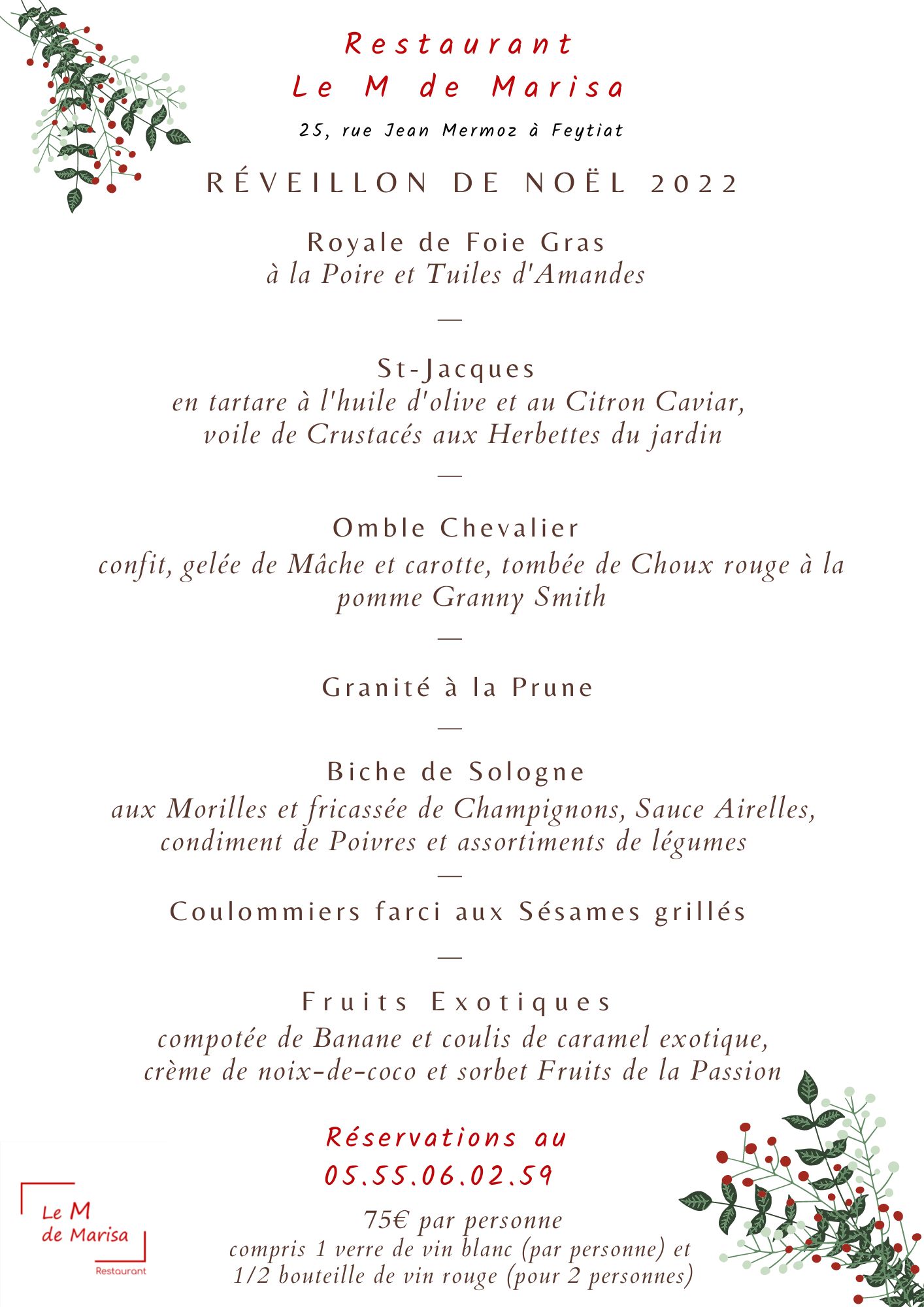 Restaurant
Le M de Marisa

25, rue Jean Mermoz à Feytiat

RÉVEILLON DE NOËL 2022

Royale de Foie Gras
à la Poire et Tuiles d'Amandes

—

St-Jacques
en tartare à l'huile d'olive et au Citron Caviar, voile de Crustacés aux Herbettes du jardin

—

Omble Chevalier
confit, gelée de Mâche et carotte, tombée de Choux rouge à la pomme Granny Smith

—

Granité à la Prune

—

Biche de Sologne
aux Morilles et fricassée de Champignons, Sauce Airelles, condiment de Poivres et assortiments de légumes

—

Coulommiers farci aux Sésames grillés

—

Fruits Exotiques
compotée de Banane et coulis de caramel exotique, crème de noix-de-coco et sorbet Fruits de la Passion

Réservations au
05.55.06.02.59

75€ par personne
compris 1 verre de vin blanc (par personne) et 1/2 bouteille de vin rouge (pour 2 personnes)

Le M
de Marisa
Restaurant